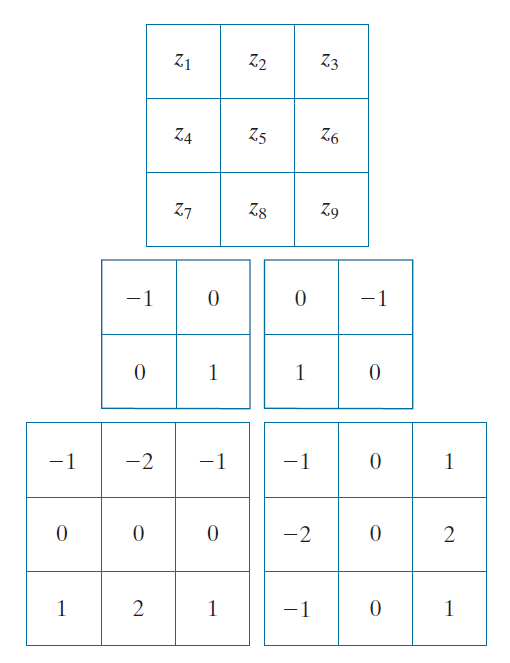 | $z_1$ | $z_2$ | $z_3$ |
|---|---|---|
| $z_4$ | $z_5$ | $z_6$ |
| $z_7$ | $z_8$ | $z_9$ |

| $-1$ | $0$ |
|---|---|
| $0$ | $1$ |

| $0$ | $-1$ |
|---|---|
| $1$ | $0$ |

| $-1$ | $-2$ | $-1$ |
|---|---|---|
| $0$ | $0$ | $0$ |
| $1$ | $2$ | $1$ |

| $-1$ | $0$ | $1$ |
|---|---|---|
| $-2$ | $0$ | $2$ |
| $-1$ | $0$ | $1$ |